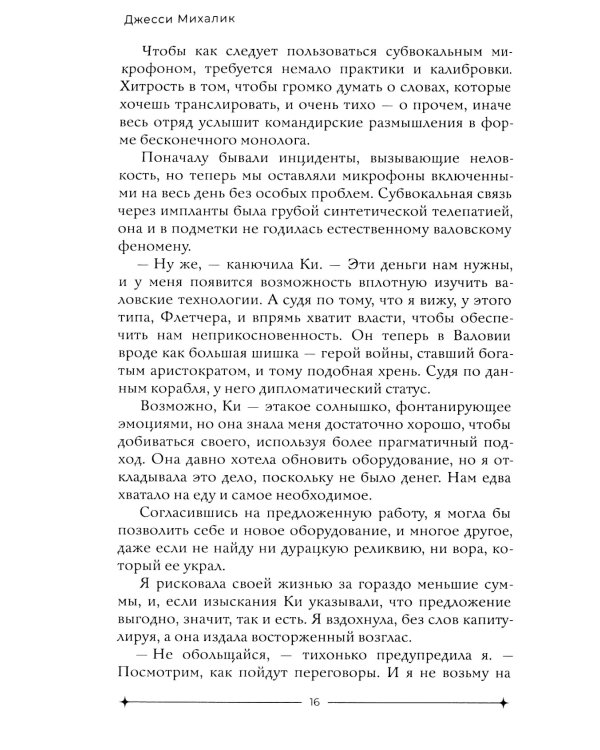 Джесси Михалик

Чтобы как следует пользоваться субвокальным микрофоном, требуется немало практики и калибровки. Хитрость в том, чтобы громко думать о словах, которые хочешь транслировать, и очень тихо — о прочем, иначе весь отряд услышит командирские размышления в форме бесконечного монолога.

Поначалу бывали инциденты, вызывающие неловкость, но теперь мы оставляли микрофоны включенными на весь день без особых проблем. Субвокальная связь через импланты была грубой синтетической телепатией, она и в подметки не годилась естественному валовскому феномену.

— Ну же, — канючила Ки. — Эти деньги нам нужны, и у меня появится возможность вплотную изучить валовские технологии. А судя по тому, что я вижу, у этого типа, Флетчера, и впрямь хватит власти, чтобы обеспечить нам неприкосновенность. Он теперь в Валовии вроде как большая шишка — герой войны, ставший богатым аристократом, и тому подобная хрень. Судя по данным корабля, у него дипломатический статус.

Возможно, Ки — этакое солнышко, фонтанирующее эмоциями, но она знала меня достаточно хорошо, чтобы добиваться своего, используя более прагматичный подход. Она давно хотела обновить оборудование, но я откладывала это дело, поскольку не было денег. Нам едва хватало на еду и самое необходимое.

Согласившись на предложенную работу, я могла бы позволить себе и новое оборудование, и многое другое, даже если не найду ни дурацкую реликвию, ни вора, который ее украл.

Я рисковала своей жизнью за гораздо меньшие суммы, и, если изыскания Ки указывали, что предложение выгодно, значит, так и есть. Я вздохнула, без слов капитулируя, а она издала восторженный возглас.

— Не обольщайся, — тихонько предупредила я. — Посмотрим, как пойдут переговоры. И я не возьму на

16